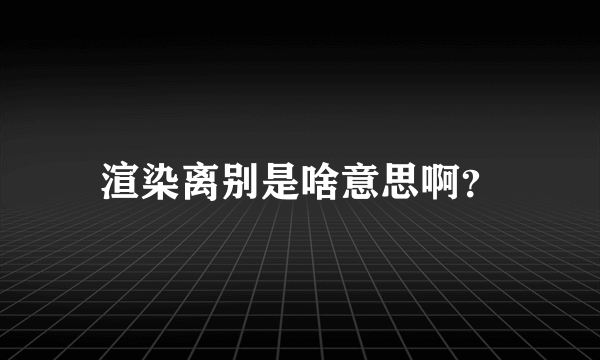 渲染离别是啥意思啊?